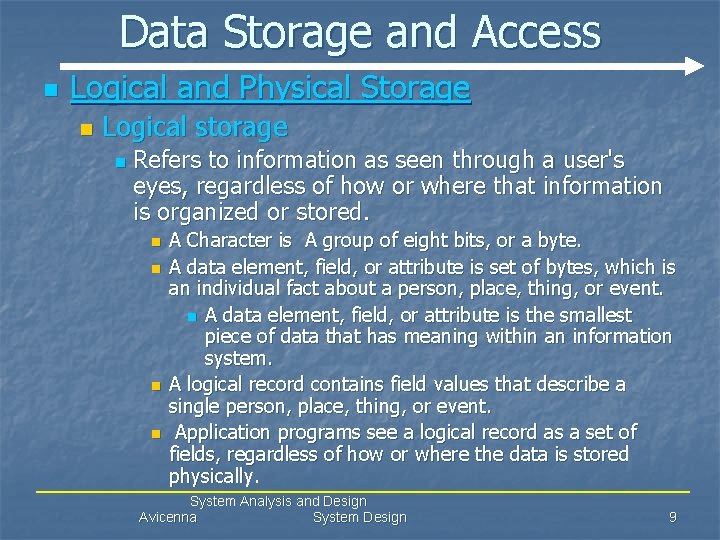 Data Storage and Access

Logical and Physical Storage

Logical storage

Refers to information as seen through a user's eyes, regardless of how or where that information is organized or stored.

A Character is A group of eight bits, or a byte.

A data element, field, or attribute is set of bytes, which is an individual fact about a person, place, thing, or event.

A data element, field, or attribute is the smallest piece of data that has meaning within an information system.

A logical record contains field values that describe a single person, place, thing, or event.

Application programs see a logical record as a set of fields, regardless of how or where the data is stored physically.

System Analysis and Design
Avicenna
System Design
9